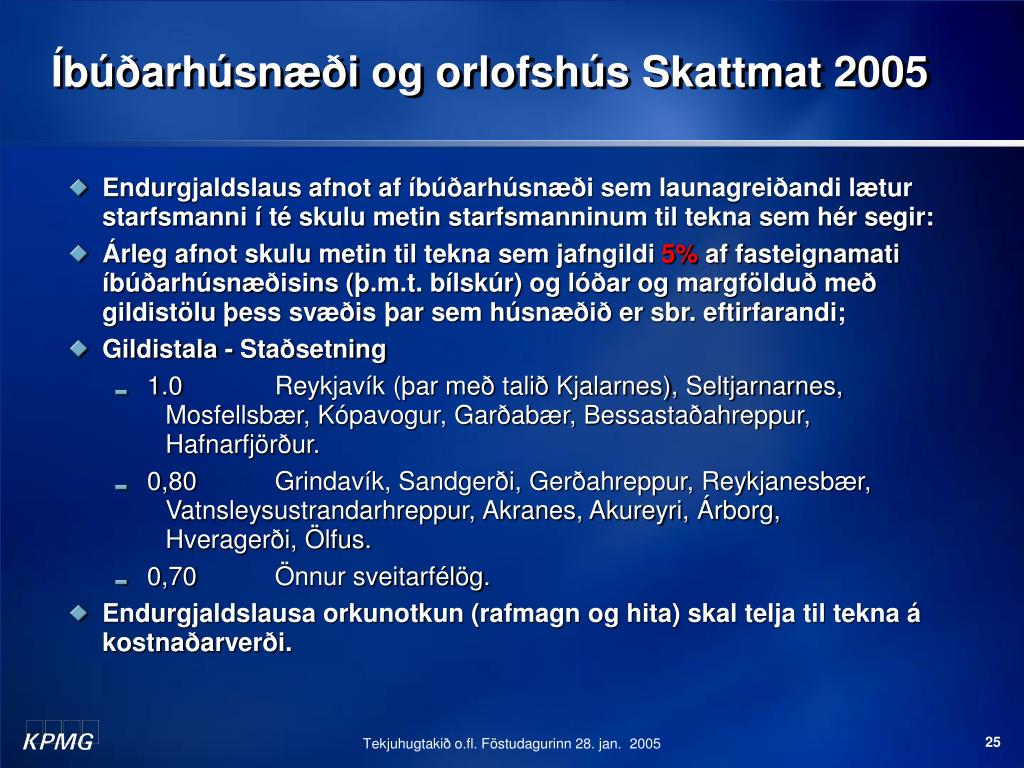 Íbúðarhúsnæði og orlofshús Skattmat 2005

Endurgjaldslaus afnot af íbúðarhúsnæði sem launagreiðandi lætur starfsmanni í té skulu metin starfsmanninum til tekna sem hér segir:

Árleg afnot skulu metin til tekna sem jafngildi 5% af fasteignamati íbúðarhúsnæðisins (þ.m.t. bílskúr) og lóðar og margfölduð með gildistölu þess svæðis þar sem húsnæðið er sbr. eftirfarandi;

Gildistala - Staðsetning

1.0 Reykjavík (þar með talið Kjalarnes), Seltjarnarnes, Mosfellsbær, Kópavogur, Garðabær, Bessastaðahreppur, Hafnarfjörður.

0,80 Grindavík, Sandgerði, Gerðahreppur, Reykjanesbær, Vatnsleysustrandarhreppur, Akranes, Akureyri, Árborg, Hveragerði, Ölfus.

0,70 Önnur sveitarfélög.

Endurgjaldslausa orkunotkun (rafmagn og hita) skal telja til tekna á kostnaðarverði.

KPMG

Tekjuhugtakið o.fl. Föstudagurinn 28. jan. 2005

25